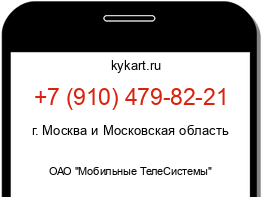 kykart.ru

+7 (910) 479-82-21

г. Москва и Московская область

ОАО "Мобильные ТелеСистемы"